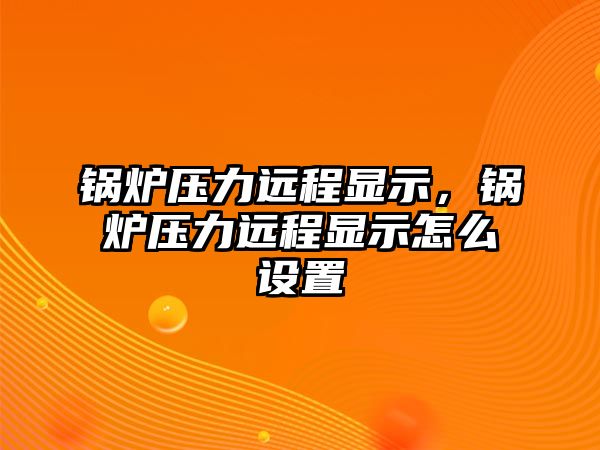 锅炉压力远程显示，锅炉压力远程显示怎么设置